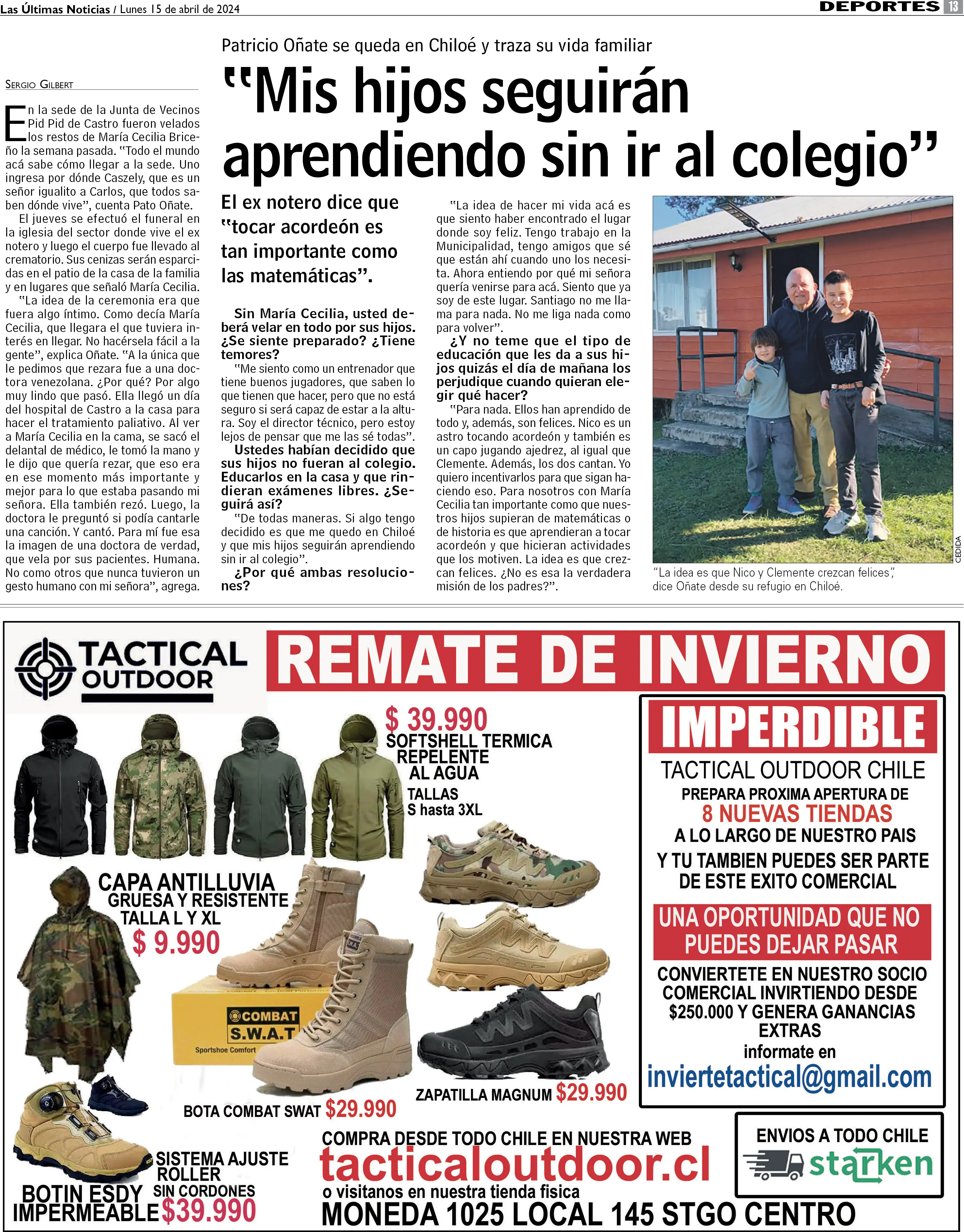 Las Últimas Noticias / Lunes 15 de abril de 2024

DEPORTES 13

Patricio Oñate se queda en Chiloé y traza su vida familiar

"Mis hijos seguirán aprendiendo sin ir al colegio"

SERGIO GILBERT

En la sede de la Junta de Vecinos Pid Pid de Castro fueron velados los restos de María Cecilia Briceño la semana pasada. "Todo el mundo acá sabe cómo llegar a la sede. Uno ingresa por dónde Caszely, que es un señor igualito a Carlos, que todos saben dónde vive", cuenta Pato Oñate.

El jueves se efectuó el funeral en la iglesia del sector donde vive el ex notero y luego el cuerpo fue llevado al crematorio. Sus cenizas serán esparcidas en el patio de la casa de la familia y en lugares que señaló María Cecilia.

"La idea de la ceremonia era que fuera algo íntimo. Como decía María Cecilia, que llegara el que tuviera interés en llegar. No hacérsela fácil a la gente", explica Oñate. "A la única que le pedimos que rezara fue a una doctora venezolana. ¿Por qué? Por algo muy lindo que pasó. Ella llegó un día del hospital de Castro a la casa para hacer el tratamiento paliativo. Al ver a María Cecilia en la cama, se sacó el delantal de médico, le tomó la mano y le dijo que quería rezar, que eso era en ese momento más importante y mejor para lo que estaba pasando mi señora. Ella también rezó. Luego, la doctora le preguntó si podía cantarle una canción. Y cantó. Para mí fue esa la imagen de una doctora de verdad, que vela por sus pacientes. Humana. No como otros que nunca tuvieron un gesto humano con mi señora", agrega.

El ex notero dice que "tocar acordeón es tan importante como las matemáticas".

Sin María Cecilia, usted deberá velar en todo por sus hijos. ¿Se siente preparado? ¿Tiene temores?

"Me siento como un entrenador que tiene buenos jugadores, que saben lo que tienen que hacer, pero que no está seguro si será capaz de estar a la altura. Soy el director técnico, pero estoy lejos de pensar que me las sé todas".

Ustedes habían decidido que sus hijos no fueran al colegio. Educarlos en la casa y que rindieran exámenes libres. ¿Seguirá así?

"De todas maneras. Si algo tengo decidido es que me quedo en Chiloé y que mis hijos seguirán aprendiendo sin ir al colegio".

¿Por qué ambas resoluciones?

"La idea de hacer mi vida acá es que siento haber encontrado el lugar donde soy feliz. Tengo trabajo en la Municipalidad, tengo amigos que sé que están ahí cuando uno los necesita. Ahora entiendo por qué mi señora quería venirse para acá. Siento que ya soy de este lugar. Santiago no me llama para nada. No me liga nada como para volver".

¿Y no teme que el tipo de educación que les da a sus hijos quizás el día de mañana los perjudique cuando quieran elegir qué hacer?

"Para nada. Ellos han aprendido de todo y, además, son felices. Nico es un astro tocando acordeón y también es un capo jugando ajedrez, al igual que Clemente. Además, los dos cantan. Yo quiero incentivarlos para que sigan haciendo eso. Para nosotros con María Cecilia tan importante como que nuestros hijos supieran de matemáticas o de historia es que aprendieran a tocar acordeón y que hicieran actividades que los motiven. La idea es que crezcan felices. ¿No es esa la verdadera misión de los padres?".

CEDIDA

"La idea es que Nico y Clemente crezcan felices", dice Oñate desde su refugio en Chiloé.

TACTICAL OUTDOOR

REMATE DE INVIERNO

$ 39.990
SOFTSHELL TERMICA REPELENTE AL AGUA
TALLAS S hasta 3XL

CAPA ANTILLUVIA GRUESA Y RESISTENTE TALLA L Y XL
$ 9.990

COMBAT S.W.A.T Sportshoe Comfort

BOTA COMBAT SWAT $29.990

ZAPATILLA MAGNUM $29.990

SISTEMA AJUSTE ROLLER SIN CORDONES
BOTIN ESDY IMPERMEABLE $39.990

IMPERDIBLE
TACTICAL OUTDOOR CHILE
PREPARA PROXIMA APERTURA DE
8 NUEVAS TIENDAS
A LO LARGO DE NUESTRO PAIS
Y TU TAMBIEN PUEDES SER PARTE DE ESTE EXITO COMERCIAL
UNA OPORTUNIDAD QUE NO PUEDES DEJAR PASAR
CONVIERTETE EN NUESTRO SOCIO COMERCIAL INVIRTIENDO DESDE $250.000 Y GENERA GANANCIAS EXTRAS
informate en
inviertetactical@gmail.com

COMPRA DESDE TODO CHILE EN NUESTRA WEB
tacticaloutdoor.cl
o visitanos en nuestra tienda fisica
MONEDA 1025 LOCAL 145 STGO CENTRO

ENVIOS A TODO CHILE
starken